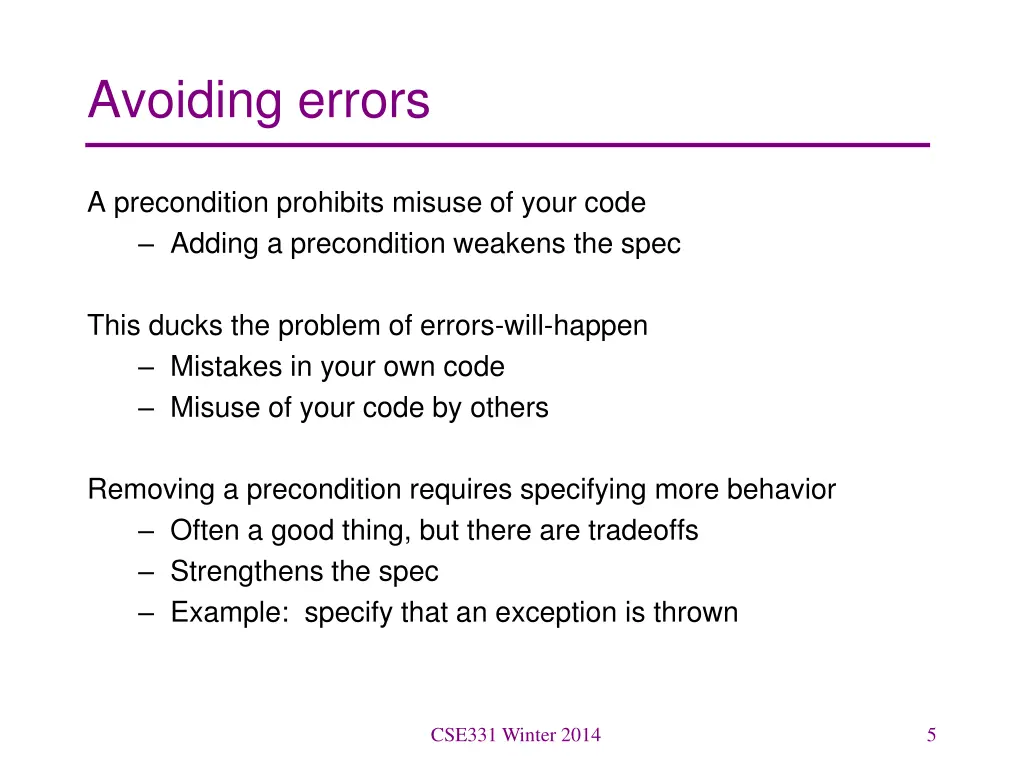 Avoiding errors

A precondition prohibits misuse of your code
– Adding a precondition weakens the spec

This ducks the problem of errors-will-happen
– Mistakes in your own code
– Misuse of your code by others

Removing a precondition requires specifying more behavior
– Often a good thing, but there are tradeoffs
– Strengthens the spec
– Example: specify that an exception is thrown

CSE331 Winter 2014

5